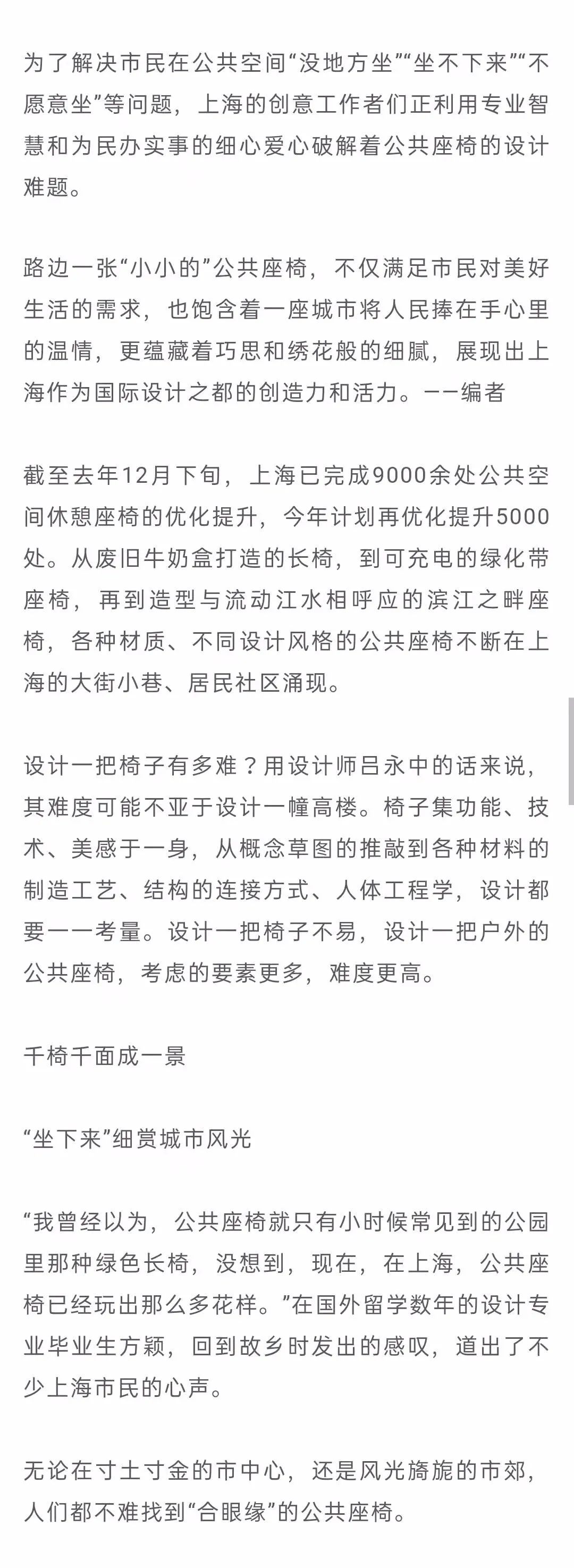 为了解决市民在公共空间“没地方坐”“坐不下来”“不愿意坐”等问题，上海的创意工作者们正利用专业智慧和为民办实事的细心爱心破解着公共座椅的设计难题。

路边一张“小小的”公共座椅，不仅满足市民对美好生活的需求，也饱含着一座城市将人民捧在手心里的温情，更蕴藏着巧思和绣花般的细腻，展现出上海作为国际设计之都的创造力和活力。——编者

截至去年12月下旬，上海已完成9000余处公共空间休憩座椅的优化提升，今年计划再优化提升5000处。从废旧牛奶盒打造的长椅，到可充电的绿化带座椅，再到造型与流动江水相呼应的滨江之畔座椅，各种材质、不同设计风格的公共座椅不断在上海的大街小巷、居民社区涌现。

设计一把椅子有多难？用设计师吕永中的话来说，其难度可能不亚于设计一幢高楼。椅子集功能、技术、美感于一身，从概念草图的推敲到各种材料的制造工艺、结构的连接方式、人体工程学，设计都要一一考量。设计一把椅子不易，设计一把户外的公共座椅，考虑的要素更多，难度更高。

千椅千面成一景

“坐下来”细赏城市风光

“我曾经以为，公共座椅就只有小时候常见到的公园里那种绿色长椅，没想到，现在，在上海，公共座椅已经玩出那么多花样。”在国外留学数年的设计专业毕业生方颖，回到故乡时发出的感叹，道出了不少上海市民的心声。

无论在寸土寸金的市中心，还是风光旖旎的市郊，人们都不难找到“合眼缘”的公共座椅。